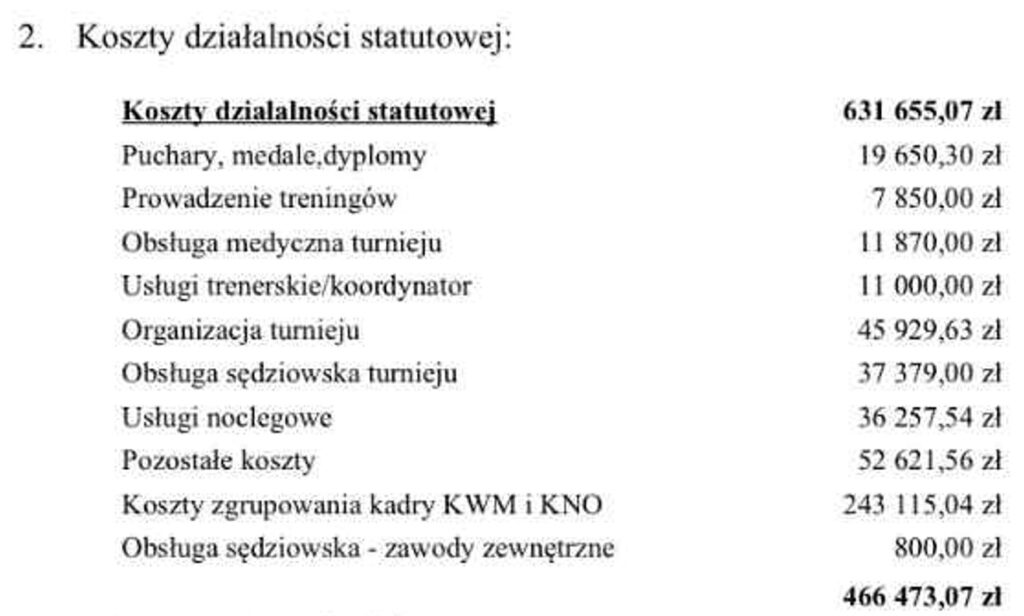 2. Koszty działalności statutowej:

| Koszty działalności statutowej | 631 655,07 zł |
|---|---|
| Puchary, medale,dyplomy | 19 650,30 zł |
| Prowadzenie treningów | 7 850,00 zł |
| Obsługa medyczna turnieju | 11 870,00 zł |
| Usługi trenerskie/koordynator | 11 000,00 zł |
| Organizacja turnieju | 45 929,63 zł |
| Obsługa sędziowska turnieju | 37 379,00 zł |
| Usługi noclegowe | 36 257,54 zł |
| Pozostałe koszty | 52 621,56 zł |
| Koszty zgrupowania kadry KWM i KNO | 243 115,04 zł |
| Obsługa sędziowska - zawody zewnętrzne | 800,00 zł |
| | 466 473,07 zł |